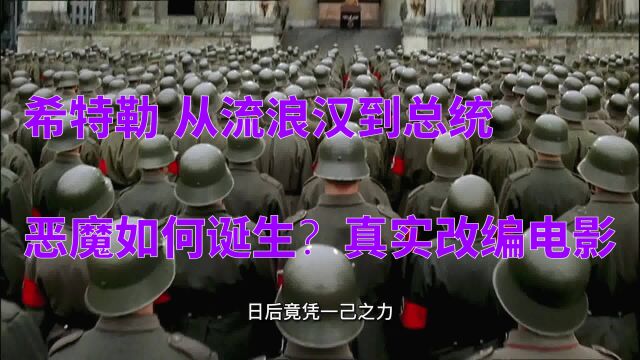 希特勒 从流浪汉到总统

恶魔如何诞生？ 真实改编电影

日后竟凭一己之力